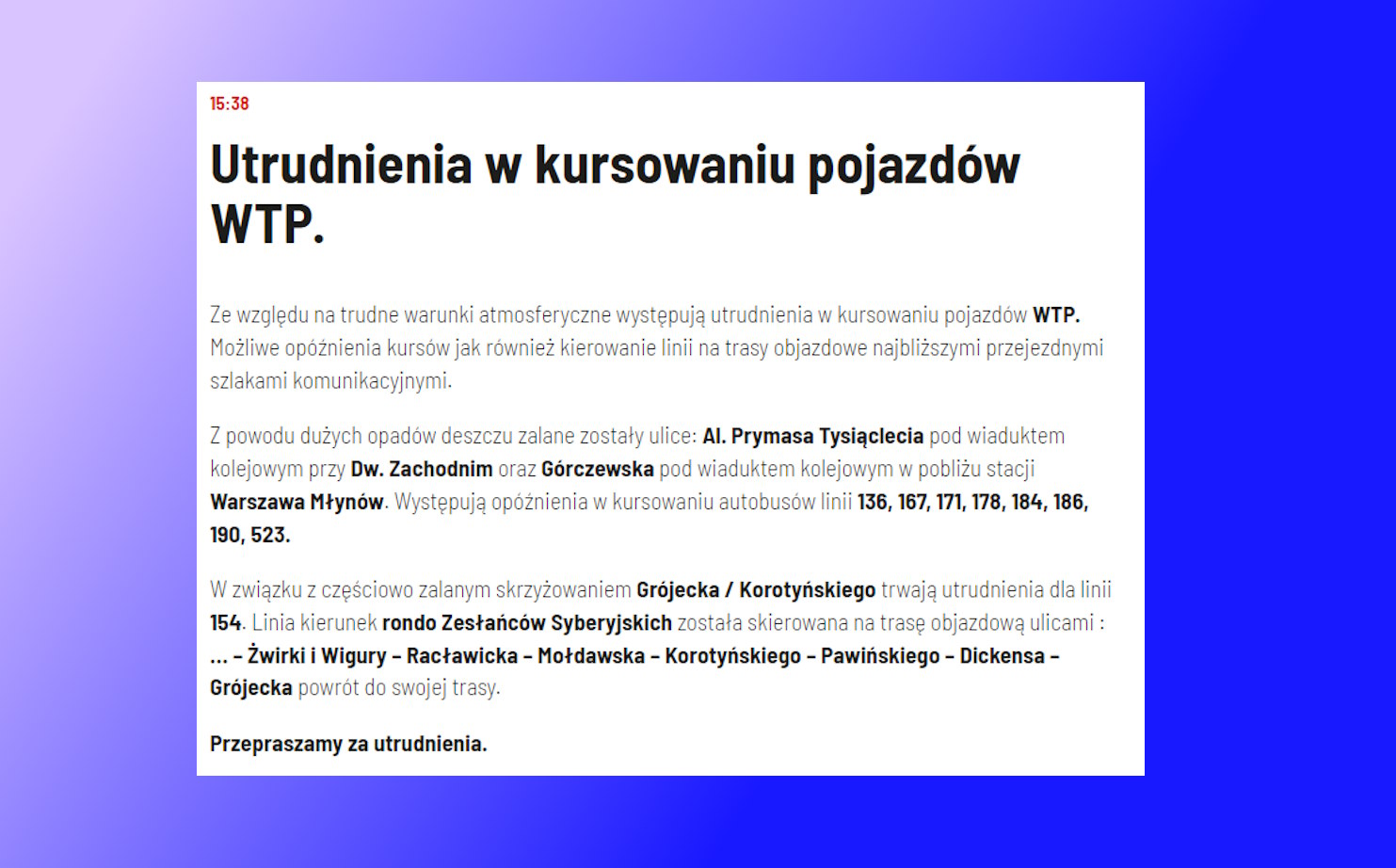 15:38

Utrudnienia w kursowaniu pojazdów WTP.

Ze względu na trudne warunki atmosferyczne występują utrudnienia w kursowaniu pojazdów WTP. Możliwe opóźnienia kursów jak również kierowanie linii na trasy objazdowe najbliższymi przejezdnymi szlakami komunikacyjnymi.

Z powodu dużych opadów deszczu zalane zostały ulice: Al. Prymasa Tysiąclecia pod wiaduktem kolejowym przy Dw. Zachodnim oraz Górczewska pod wiaduktem kolejowym w pobliżu stacji Warszawa Młynów. Występują opóźnienia w kursowaniu autobusów linii 136, 167, 171, 178, 184, 186, 190, 523.

W związku z częściowo zalanym skrzyżowaniem Grójecka / Korotyńskiego trwają utrudnienia dla linii 154. Linia kierunek rondo Zesłańców Syberyjskich została skierowana na trasę objazdową ulicami : ... – Żwirki i Wigury – Racławicka – Mołdawska – Korotyńskiego – Pawińskiego – Dickensa – Grójecka powrót do swojej trasy.

Przepraszamy za utrudnienia.